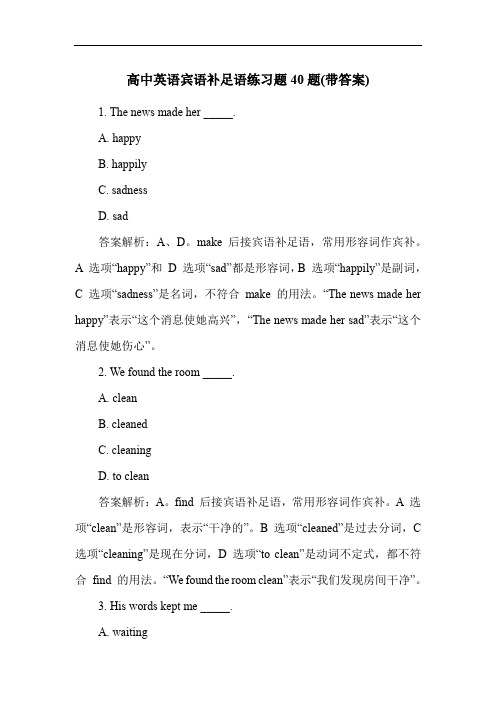 高中英语宾语补足语练习题 40 题(带答案)

1. The news made her _____.

A. happy

B. happily

C. sadness

D. sad

答案解析：A、D。make 后接宾语补足语，常用形容词作宾补。A 选项“happy”和 D 选项“sad”都是形容词，B 选项“happily”是副词，C 选项“sadness”是名词，不符合 make 的用法。“The news made her happy”表示“这个消息使她高兴”，“The news made her sad”表示“这个消息使她伤心”。

2. We found the room _____.

A. clean

B. cleaned

C. cleaning

D. to clean

答案解析：A。find 后接宾语补足语，常用形容词作宾补。A 选项“clean”是形容词，表示“干净的”。B 选项“cleaned”是过去分词，C 选项“cleaning”是现在分词，D 选项“to clean”是动词不定式，都不符合 find 的用法。“We found the room clean”表示“我们发现房间干净”。

3. His words kept me _____.

A. waiting